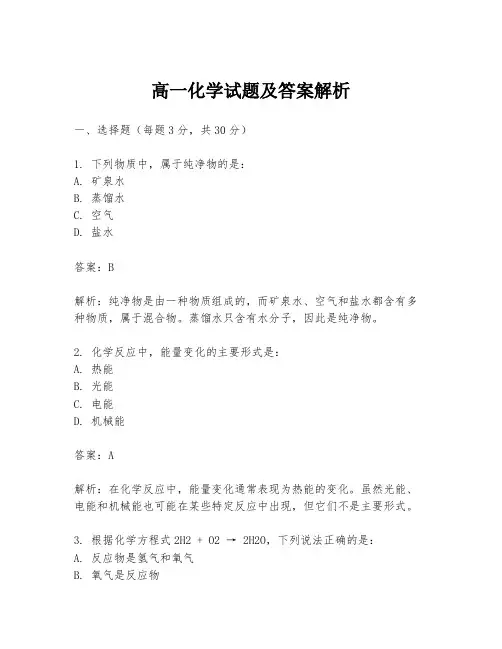 高一化学试题及答案解析

一、选择题（每题3分，共30分）

1. 下列物质中，属于纯净物的是：
A. 矿泉水
B. 蒸馏水
C. 空气
D. 盐水

答案：B

解析：纯净物是由一种物质组成的，而矿泉水、空气和盐水都含有多种物质，属于混合物。蒸馏水只含有水分子，因此是纯净物。

2. 化学反应中，能量变化的主要形式是：
A. 热能
B. 光能
C. 电能
D. 机械能

答案：A

解析：在化学反应中，能量变化通常表现为热能的变化。虽然光能、电能和机械能也可能在某些特定反应中出现，但它们不是主要形式。

3. 根据化学方程式 2H2 + O2 → 2H2O，下列说法正确的是：
A. 反应物是氢气和氧气
B. 氧气是反应物